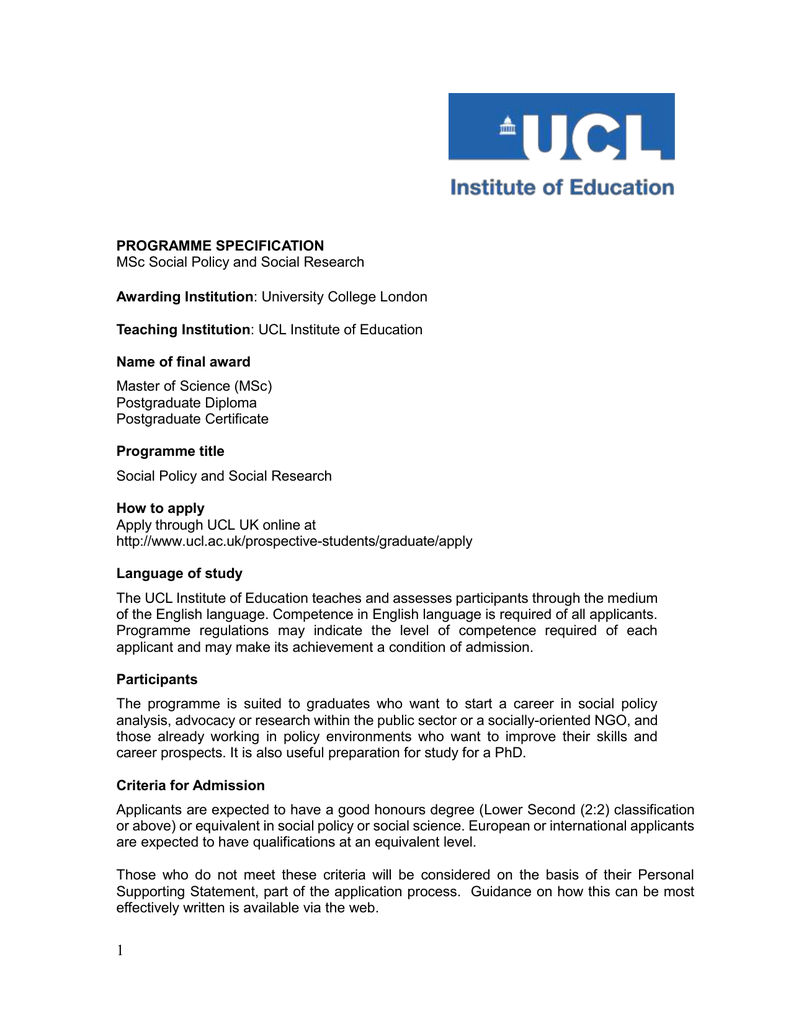 UCL
Institute of Education

PROGRAMME SPECIFICATION
MSc Social Policy and Social Research

Awarding Institution: University College London

Teaching Institution: UCL Institute of Education

Name of final award

Master of Science (MSc)
Postgraduate Diploma
Postgraduate Certificate

Programme title

Social Policy and Social Research

How to apply
Apply through UCL UK online at
http://www.ucl.ac.uk/prospective-students/graduate/apply

Language of study

The UCL Institute of Education teaches and assesses participants through the medium of the English language. Competence in English language is required of all applicants. Programme regulations may indicate the level of competence required of each applicant and may make its achievement a condition of admission.

Participants

The programme is suited to graduates who want to start a career in social policy analysis, advocacy or research within the public sector or a socially-oriented NGO, and those already working in policy environments who want to improve their skills and career prospects. It is also useful preparation for study for a PhD.

Criteria for Admission

Applicants are expected to have a good honours degree (Lower Second (2:2) classification or above) or equivalent in social policy or social science. European or international applicants are expected to have qualifications at an equivalent level.

Those who do not meet these criteria will be considered on the basis of their Personal Supporting Statement, part of the application process. Guidance on how this can be most effectively written is available via the web.

1